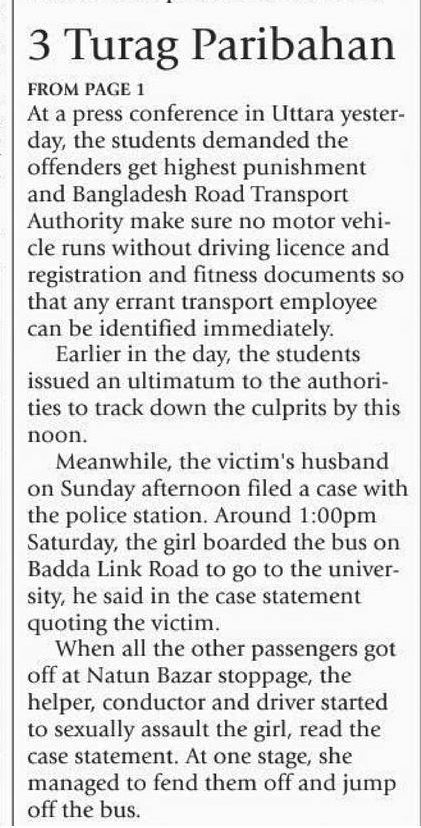 3 Turag Paribahan

FROM PAGE 1
At a press conference in Uttara yesterday, the students demanded the offenders get highest punishment and Bangladesh Road Transport Authority make sure no motor vehicle runs without driving licence and registration and fitness documents so that any errant transport employee can be identified immediately.

Earlier in the day, the students issued an ultimatum to the authorities to track down the culprits by this noon.

Meanwhile, the victim's husband on Sunday afternoon filed a case with the police station. Around 1:00pm Saturday, the girl boarded the bus on Badda Link Road to go to the university, he said in the case statement quoting the victim.

When all the other passengers got off at Natun Bazar stoppage, the helper, conductor and driver started to sexually assault the girl, read the case statement. At one stage, she managed to fend them off and jump off the bus.